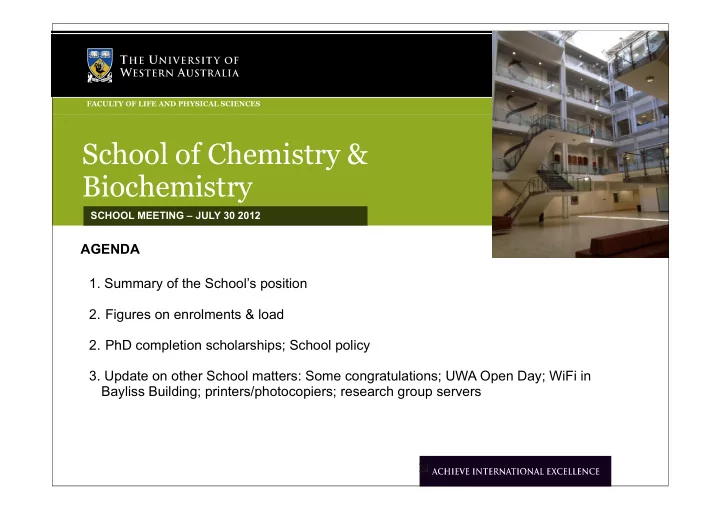 THE UNIVERSITY OF WESTERN AUSTRALIA

FACULTY OF LIFE AND PHYSICAL SCIENCES

School of Chemistry & Biochemistry

SCHOOL MEETING – JULY 30 2012

AGENDA

1. Summary of the School's position

2. Figures on enrolments & load

2. PhD completion scholarships; School policy

3. Update on other School matters: Some congratulations; UWA Open Day; WiFi in Bayliss Building; printers/photocopiers; research group servers

ACHIEVE INTERNATIONAL EXCELLENCE